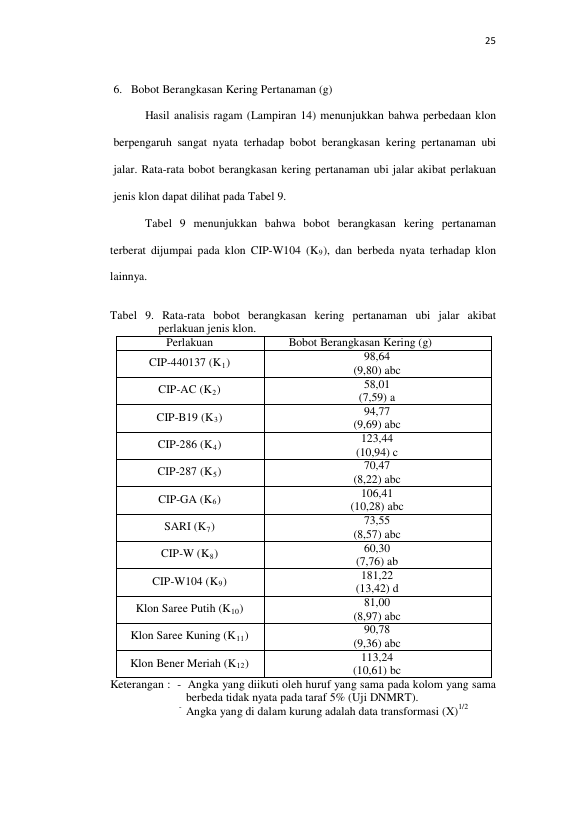 25

6. Bobot Berangkasan Kering Pertanaman (g)

Hasil analisis ragam (Lampiran 14) menunjukkan bahwa perbedaan klon berpengaruh sangat nyata terhadap bobot berangkasan kering pertanaman ubi jalar. Rata-rata bobot berangkasan kering pertanaman ubi jalar akibat perlakuan jenis klon dapat dilihat pada Tabel 9.

Tabel 9 menunjukkan bahwa bobot berangkasan kering pertanaman terberat dijumpai pada klon CIP-W104 ($K_9$), dan berbeda nyata terhadap klon lainnya.

Tabel 9. Rata-rata bobot berangkasan kering pertanaman ubi jalar akibat perlakuan jenis klon.

| Perlakuan | Bobot Berangkasan Kering (g) |
|---|---|
| CIP-440137 ($K_1$) | 98,64 (9,80) abc |
| CIP-AC ($K_2$) | 58,01 (7,59) a |
| CIP-B19 ($K_3$) | 94,77 (9,69) abc |
| CIP-286 ($K_4$) | 123,44 (10,94) c |
| CIP-287 ($K_5$) | 70,47 (8,22) abc |
| CIP-GA ($K_6$) | 106,41 (10,28) abc |
| SARI ($K_7$) | 73,55 (8,57) abc |
| CIP-W ($K_8$) | 60,30 (7,76) ab |
| CIP-W104 ($K_9$) | 181,22 (13,42) d |
| Klon Saree Putih ($K_{10}$) | 81,00 (8,97) abc |
| Klon Saree Kuning ($K_{11}$) | 90,78 (9,36) abc |
| Klon Bener Meriah ($K_{12}$) | 113,24 (10,61) bc |

Keterangan : - Angka yang diikuti oleh huruf yang sama pada kolom yang sama berbeda tidak nyata pada taraf 5% (Uji DNMRT).
- Angka yang di dalam kurung adalah data transformasi $(X)^{1/2}$